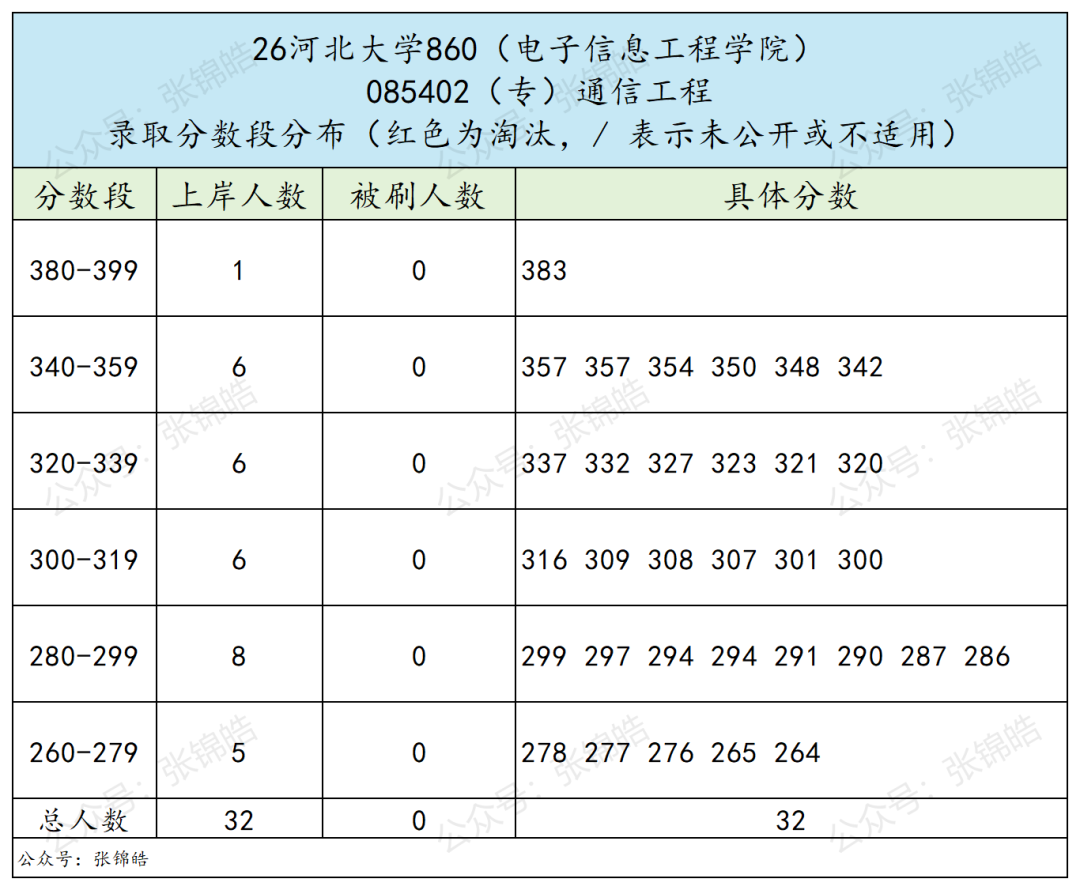 26河北大学860（电子信息工程学院）
085402（专）通信工程
录取分数段分布（红色为淘汰，/ 表示未公开或不适用）

| 分数段 | 上岸人数 | 被刷人数 | 具体分数 |
|---|---|---|---|
| 380-399 | 1 | 0 | 383 |
| 340-359 | 6 | 0 | 357 357 354 350 348 342 |
| 320-339 | 6 | 0 | 337 332 327 323 321 320 |
| 300-319 | 6 | 0 | 316 309 308 307 301 300 |
| 280-299 | 8 | 0 | 299 297 294 294 291 290 287 286 |
| 260-279 | 5 | 0 | 278 277 276 265 264 |
| 总人数 | 32 | 0 | 32 |

公众号：张锦皓

公众号：张锦皓